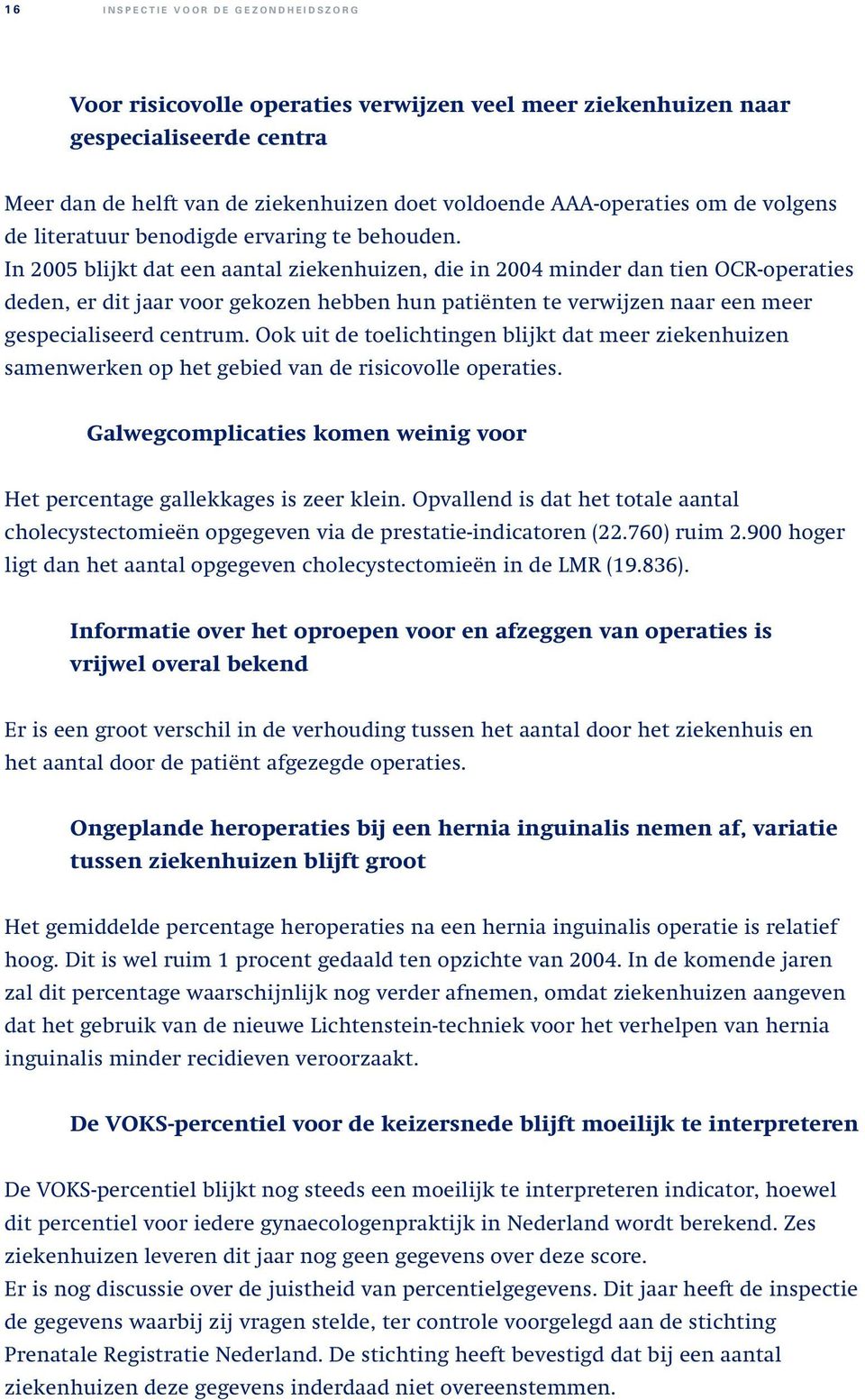 16 INSPECTIE VOOR DE GEZONDHEIDSZORG

Voor risicovolle operaties verwijzen veel meer ziekenhuizen naar gespecialiseerde centra

Meer dan de helft van de ziekenhuizen doet voldoende AAA-operaties om de volgens de literatuur benodigde ervaring te behouden.
In 2005 blijkt dat een aantal ziekenhuizen, die in 2004 minder dan tien OCR-operaties deden, er dit jaar voor gekozen hebben hun patiënten te verwijzen naar een meer gespecialiseerd centrum. Ook uit de toelichtingen blijkt dat meer ziekenhuizen samenwerken op het gebied van de risicovolle operaties.

Galwegcomplicaties komen weinig voor

Het percentage gallekkages is zeer klein. Opvallend is dat het totale aantal cholecystectomieën opgegeven via de prestatie-indicatoren (22.760) ruim 2.900 hoger ligt dan het aantal opgegeven cholecystectomieën in de LMR (19.836).

Informatie over het oproepen voor en afzeggen van operaties is vrijwel overal bekend

Er is een groot verschil in de verhouding tussen het aantal door het ziekenhuis en het aantal door de patiënt afgezegde operaties.

Ongeplande heroperaties bij een hernia inguinalis nemen af, variatie tussen ziekenhuizen blijft groot

Het gemiddelde percentage heroperaties na een hernia inguinalis operatie is relatief hoog. Dit is wel ruim 1 procent gedaald ten opzichte van 2004. In de komende jaren zal dit percentage waarschijnlijk nog verder afnemen, omdat ziekenhuizen aangeven dat het gebruik van de nieuwe Lichtenstein-techniek voor het verhelpen van hernia inguinalis minder recidieven veroorzaakt.

De VOKS-percentiel voor de keizersnede blijft moeilijk te interpreteren

De VOKS-percentiel blijkt nog steeds een moeilijk te interpreteren indicator, hoewel dit percentiel voor iedere gynaecologenpraktijk in Nederland wordt berekend. Zes ziekenhuizen leveren dit jaar nog geen gegevens over deze score.
Er is nog discussie over de juistheid van percentielgegevens. Dit jaar heeft de inspectie de gegevens waarbij zij vragen stelde, ter controle voorgelegd aan de stichting Prenatale Registratie Nederland. De stichting heeft bevestigd dat bij een aantal ziekenhuizen deze gegevens inderdaad niet overeenstemmen.